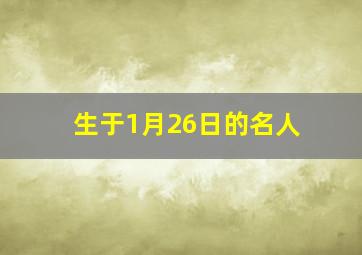 生于1月26日的名人